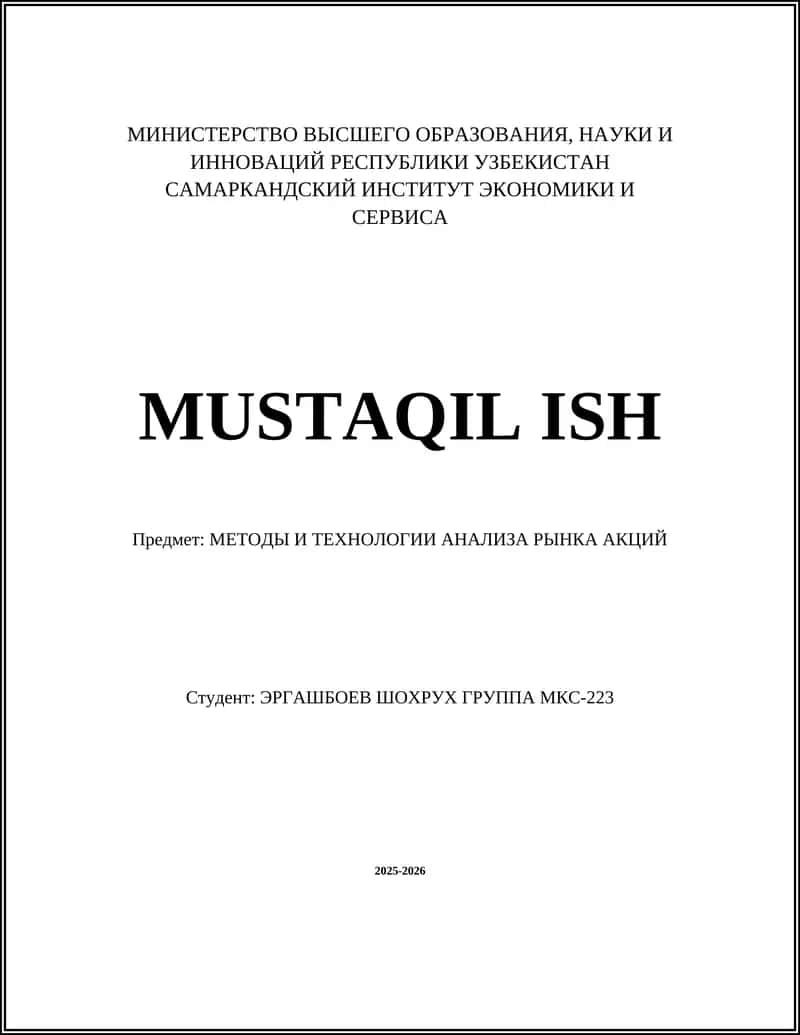 МИНИСТЕРСТВО ВЫСШЕГО ОБРАЗОВАНИЯ, НАУКИ И ИННОВАЦИЙ РЕСПУБЛИКИ УЗБЕКИСТАН САМАРКАНДСКИЙ ИНСТИТУТ ЭКОНОМИКИ И СЕРВИСА

MUSTAQIL ISH

Предмет: МЕТОДЫ И ТЕХНОЛОГИИ АНАЛИЗА РЫНКА АКЦИЙ

Студент: ЭРГАШБОЕВ ШОХРУХ ГРУППА МКС-223

2025-2026